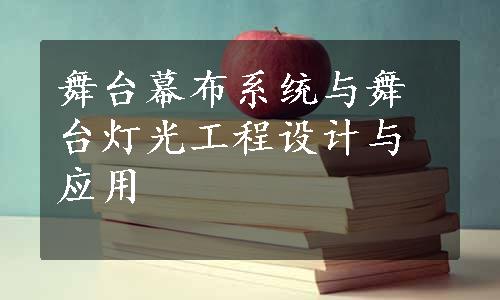 舞台幕布系统与舞台灯光工程设计与应用